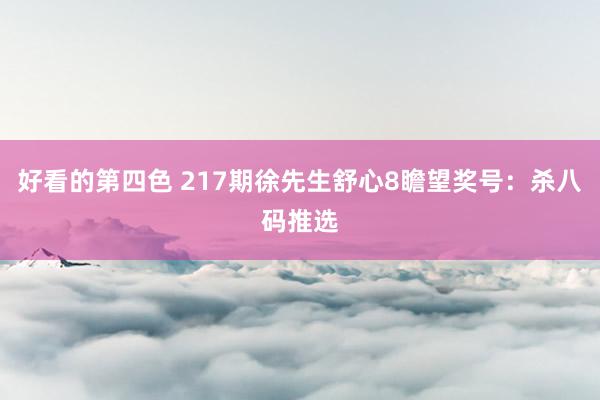 好看的第四色 217期徐先生舒心8瞻望奖号：杀八码推选